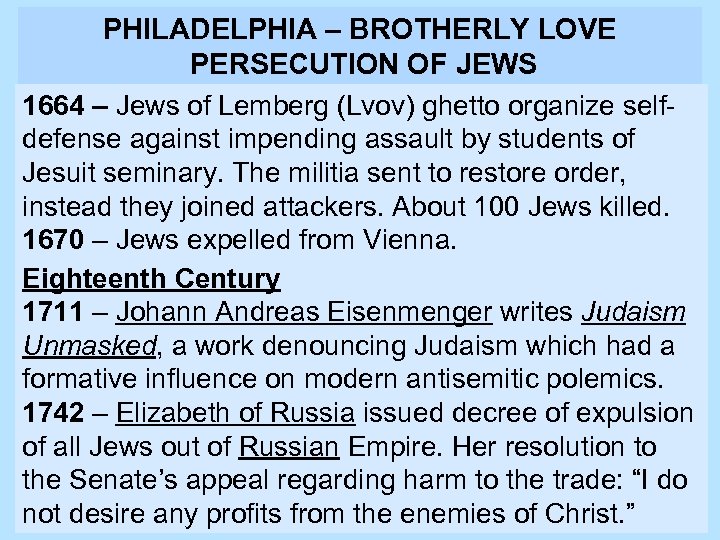 PHILADELPHIA – BROTHERLY LOVE
PERSECUTION OF JEWS

1664 – Jews of Lemberg (Lvov) ghetto organize self-defense against impending assault by students of Jesuit seminary. The militia sent to restore order, instead they joined attackers. About 100 Jews killed.
1670 – Jews expelled from Vienna.

Eighteenth Century
1711 – Johann Andreas Eisenmenger writes Judaism Unmasked, a work denouncing Judaism which had a formative influence on modern antisemitic polemics.
1742 – Elizabeth of Russia issued decree of expulsion of all Jews out of Russian Empire. Her resolution to the Senate's appeal regarding harm to the trade: "I do not desire any profits from the enemies of Christ."